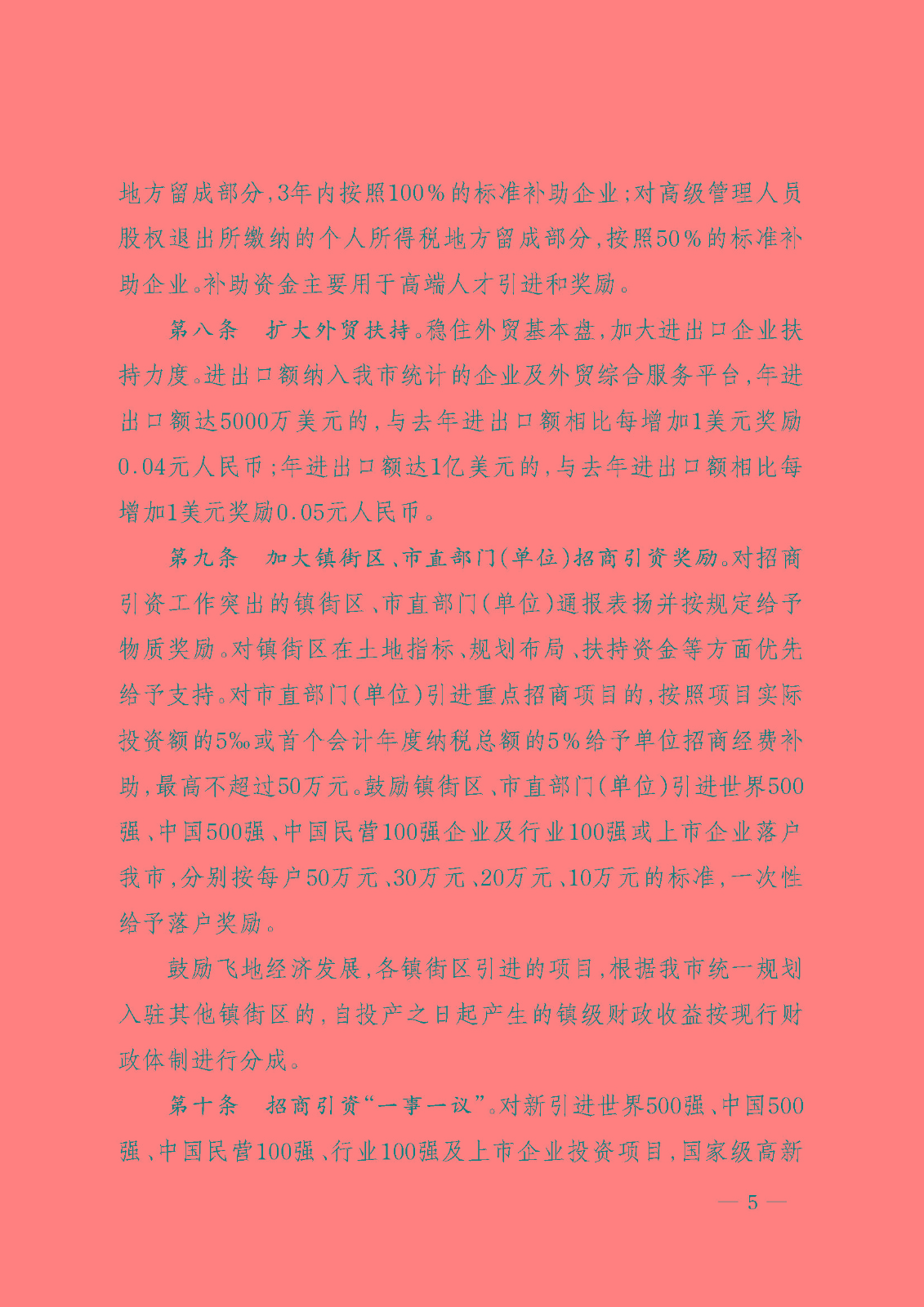 地方留成部分，3年内按照100%的标准补助企业；对高级管理人员股权退出所缴纳的个人所得税地方留成部分，按照50%的标准补助企业。补助资金主要用于高端人才引进和奖励。

第八条　扩大外贸扶持。稳住外贸基本盘，加大进出口企业扶持力度。进出口额纳入我市统计的企业及外贸综合服务平台，年进出口额达5000万美元的，与去年进出口额相比每增加1美元奖励0.04元人民币；年进出口额达1亿美元的，与去年进出口额相比每增加1美元奖励0.05元人民币。

第九条　加大镇街区、市直部门（单位）招商引资奖励。对招商引资工作突出的镇街区、市直部门（单位）通报表扬并按规定给予物质奖励。对镇街区在土地指标、规划布局、扶持资金等方面优先给予支持。对市直部门（单位）引进重点招商项目的，按照项目实际投资额的5‰或首个会计年度纳税总额的5%给予单位招商经费补助，最高不超过50万元。鼓励镇街区、市直部门（单位）引进世界500强、中国500强、中国民营100强企业及行业100强或上市企业落户我市，分别按每户50万元、30万元、20万元、10万元的标准，一次性给予落户奖励。

鼓励飞地经济发展，各镇街区引进的项目，根据我市统一规划入驻其他镇街区的，自投产之日起产生的镇级财政收益按现行财政体制进行分成。

第十条　招商引资“一事一议”。对新引进世界500强、中国500强、中国民营100强、行业100强及上市企业投资项目，国家级高新

— 5 —